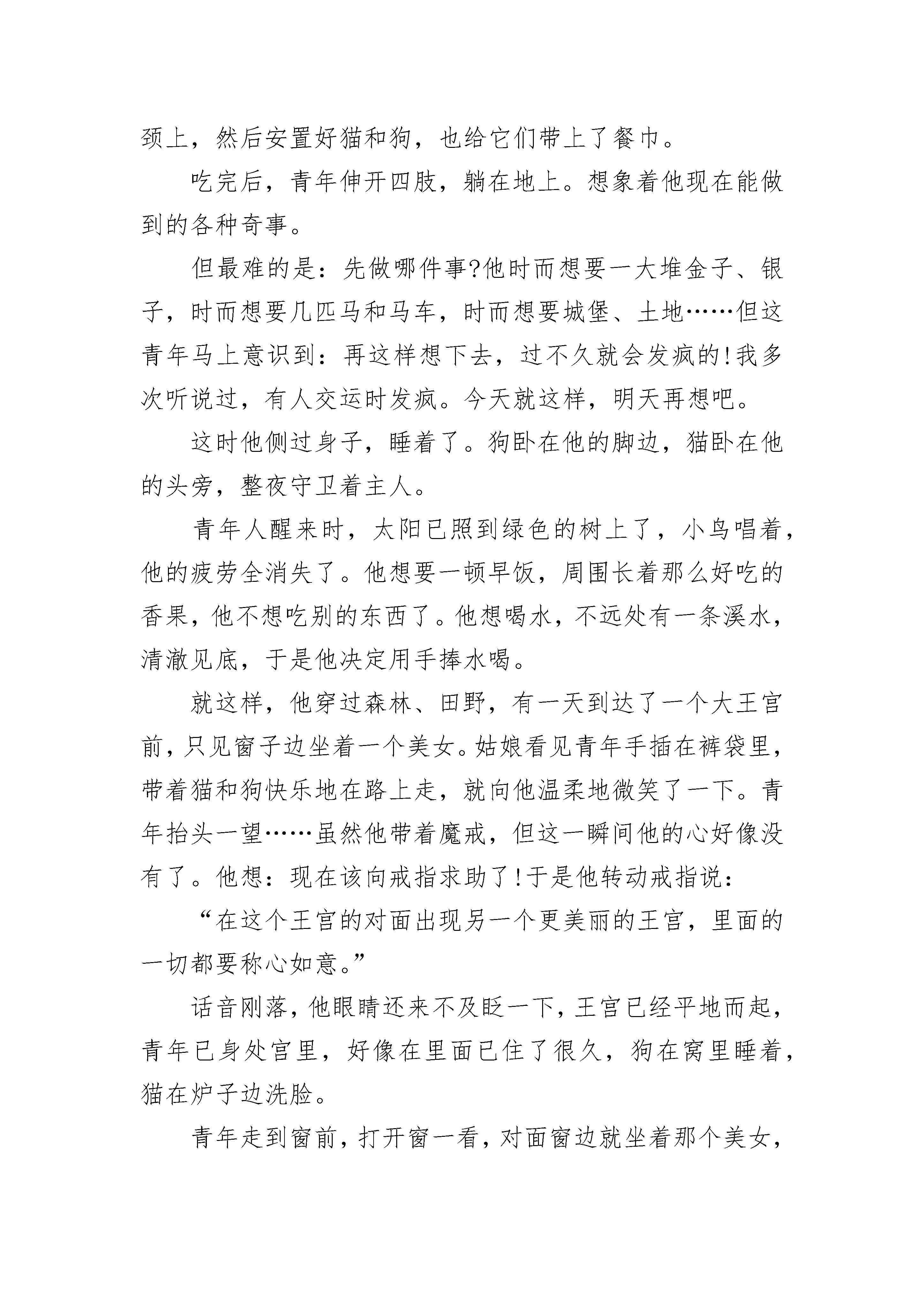 颈上，然后安置好猫和狗，也给它们带上了餐巾。

吃完后，青年伸开四肢，躺在地上。想象着他现在能做到的各种奇事。

但最难的是：先做哪件事?他时而想要一大堆金子、银子，时而想要几匹马和马车，时而想要城堡、土地……但这青年马上意识到：再这样想下去，过不久就会发疯的!我多次听说过，有人交运时发疯。今天就这样，明天再想吧。

这时他侧过身子，睡着了。狗卧在他的脚边，猫卧在他的头旁，整夜守卫着主人。

青年人醒来时，太阳已照到绿色的树上了，小鸟唱着，他的疲劳全消失了。他想要一顿早饭，周围长着那么好吃的香果，他不想吃别的东西了。他想喝水，不远处有一条溪水，清澈见底，于是他决定用手捧水喝。

就这样，他穿过森林、田野，有一天到达了一个大王宫前，只见窗子边坐着一个美女。姑娘看见青年手插在裤袋里，带着猫和狗快乐地在路上走，就向他温柔地微笑了一下。青年抬头一望……虽然他带着魔戒，但这一瞬间他的心好像没有了。他想：现在该向戒指求助了!于是他转动戒指说：

“在这个王宫的对面出现另一个更美丽的王宫，里面的一切都要称心如意。”

话音刚落，他眼睛还来不及眨一下，王宫已经平地而起，青年已身处宫里，好像在里面已住了很久，狗在窝里睡着，猫在炉子边洗脸。

青年走到窗前，打开窗一看，对面窗边就坐着那个美女，